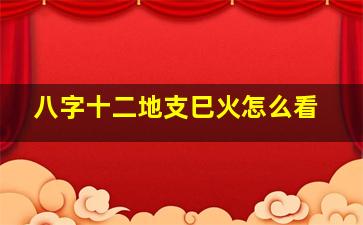 八字十二地支巳火怎么看